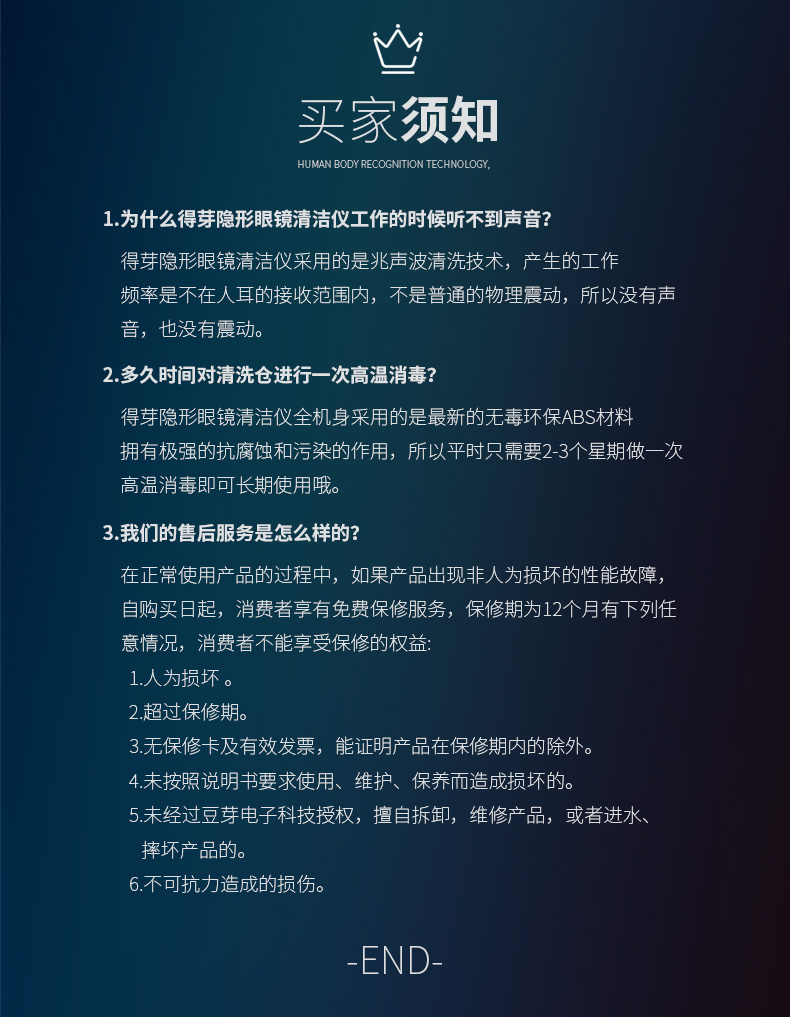 买家须知
HUMAN BODY RECOGNITION TECHNOLOGY,

1.为什么得芽隐形眼镜清洁仪工作的时候听不到声音?

得芽隐形眼镜清洁仪采用的是兆声波清洗技术，产生的工作频率是不在人耳的接收范围内，不是普通的物理震动，所以没有声音，也没有震动。

2.多久时间对清洗仓进行一次高温消毒?

得芽隐形眼镜清洁仪全机身采用的是最新的无毒环保ABS材料拥有极强的抗腐蚀和污染的作用，所以平时只需要2-3个星期做一次高温消毒即可长期使用哦。

3.我们的售后服务是怎么样的?

在正常使用产品的过程中，如果产品出现非人为损坏的性能故障，自购买日起，消费者享有免费保修服务，保修期为12个月有下列任意情况，消费者不能享受保修的权益:
1.人为损坏 。
2.超过保修期。
3.无保修卡及有效发票，能证明产品在保修期内的除外。
4.未按照说明书要求使用、维护、保养而造成损坏的。
5.未经过豆芽电子科技授权，擅自拆卸，维修产品，或者进水、摔坏产品的。
6.不可抗力造成的损伤。

-END-